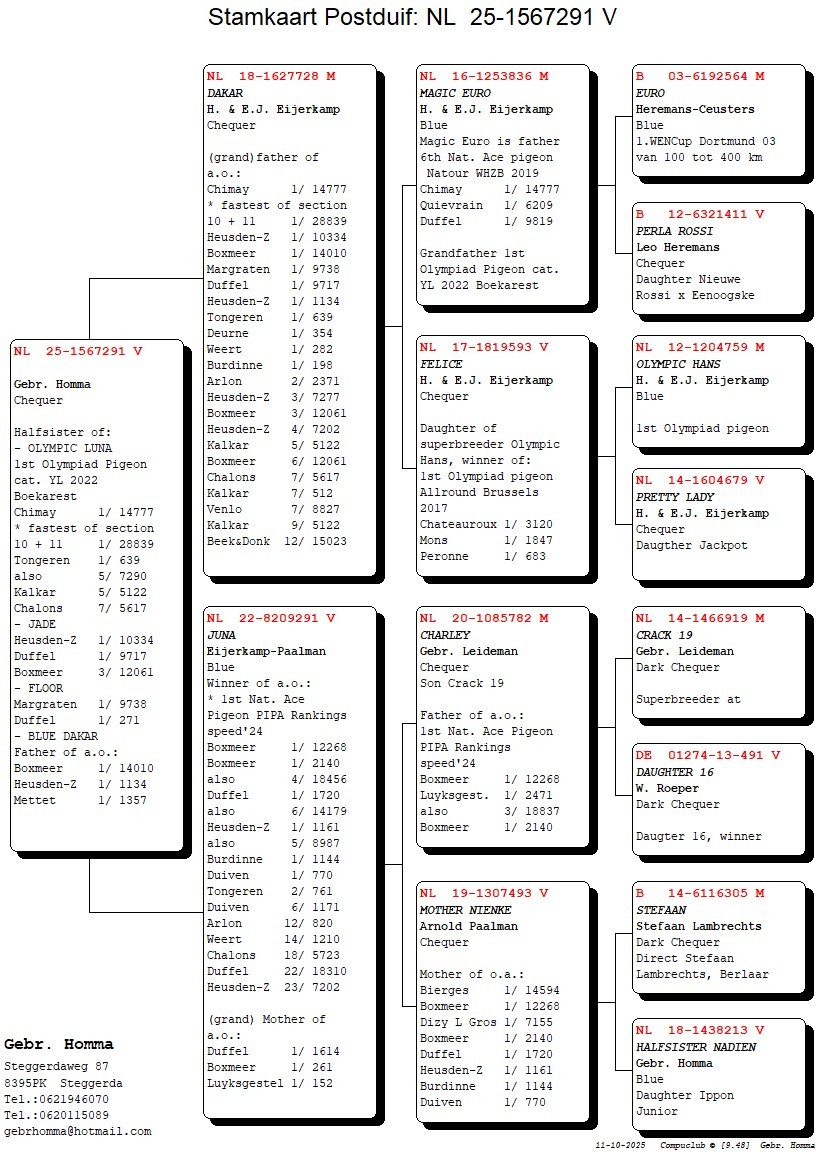 Stamkaart Postduif: NL 25-1567291 V

NL 25-1567291 V
Gebr. Homma
Chequer

Halfsister of:
- OLYMPIC LUNA
1st Olympiad Pigeon cat. YL 2022 Boekarest
Chimay 1/ 14777
* fastest of section
10 + 11 1/ 28839
Tongeren 1/ 639
also 5/ 7290
Kalkar 5/ 5122
Chalons 7/ 5617
- JADE
Heusden-Z 1/ 10334
Duffel 1/ 9717
Boxmeer 3/ 12061
- FLOOR
Margraten 1/ 9738
Duffel 1/ 271
- BLUE DAKAR
Father of a.o.:
Boxmeer 1/ 14010
Heusden-Z 1/ 1134
Mettet 1/ 1357

NL 18-1627728 M
DAKAR
H. & E.J. Eijerkamp
Chequer

(grand)father of a.o.:
Chimay 1/ 14777
* fastest of section
10 + 11 1/ 28839
Heusden-Z 1/ 10334
Boxmeer 1/ 14010
Margraten 1/ 9738
Duffel 1/ 9717
Heusden-Z 1/ 1134
Tongeren 1/ 639
Deurne 1/ 354
Weert 1/ 282
Burdinne 1/ 198
Arlon 2/ 2371
Heusden-Z 3/ 7277
Boxmeer 3/ 12061
Heusden-Z 4/ 7202
Kalkar 5/ 5122
Boxmeer 6/ 12061
Chalons 7/ 5617
Kalkar 7/ 512
Venlo 7/ 8827
Kalkar 9/ 5122
Beek&Donk 12/ 15023

NL 22-8209291 V
JUNA
Eijerkamp-Paalman
Blue
Winner of a.o.:
* 1st Nat. Ace Pigeon PIPA Rankings speed'24
Boxmeer 1/ 12268
Boxmeer 1/ 2140
also 4/ 18456
Duffel 1/ 1720
also 6/ 14179
Heusden-Z 1/ 1161
also 5/ 8987
Burdinne 1/ 1144
Duiven 1/ 770
Tongeren 2/ 761
Duiven 6/ 1171
Arlon 12/ 820
Weert 14/ 1210
Chalons 18/ 5723
Duffel 22/ 18310
Heusden-Z 23/ 7202

(grand) Mother of a.o.:
Duffel 1/ 1614
Boxmeer 1/ 261
Luyksgestel 1/ 152

NL 16-1253836 M
MAGIC EURO
H. & E.J. Eijerkamp
Blue
Magic Euro is father 6th Nat. Ace pigeon Natour WHZB 2019
Chimay 1/ 14777
Quievrain 1/ 6209
Duffel 1/ 9819

Grandfather 1st Olympiad Pigeon cat. YL 2022 Boekarest

NL 17-1819593 V
FELICE
H. & E.J. Eijerkamp
Chequer

Daughter of superbreeder Olympic Hans, winner of: 1st Olympiad pigeon Allround Brussels 2017
Chateauroux 1/ 3120
Mons 1/ 1847
Peronne 1/ 683

NL 20-1085782 M
CHARLEY
Gebr. Leideman
Chequer
Son Crack 19

Father of a.o.:
1st Nat. Ace Pigeon PIPA Rankings speed'24
Boxmeer 1/ 12268
Luyksgest. 1/ 2471
also 3/ 18837
Boxmeer 1/ 2140

NL 19-1307493 V
MOTHER NIENKE
Arnold Paalman
Chequer

Mother of o.a.:
Bierges 1/ 14594
Boxmeer 1/ 12268
Dizy L Gros 1/ 7155
Boxmeer 1/ 2140
Duffel 1/ 1720
Heusden-Z 1/ 1161
Burdinne 1/ 1144
Duiven 1/ 770

B 03-6192564 M
EURO
Heremans-Ceusters
Blue
1.WENCup Dortmund 03 van 100 tot 400 km

B 12-6321411 V
PERLA ROSSI
Leo Heremans
Chequer
Daughter Nieuwe Rossi x Eenoogske

NL 12-1204759 M
OLYMPIC HANS
H. & E.J. Eijerkamp
Blue

1st Olympiad pigeon

NL 14-1604679 V
PRETTY LADY
H. & E.J. Eijerkamp
Chequer
Daugther Jackpot

NL 14-1466919 M
CRACK 19
Gebr. Leideman
Dark Chequer

Superbreeder at

DE 01274-13-491 V
DAUGHTER 16
W. Roeper
Dark Chequer

Daugter 16, winner

B 14-6116305 M
STEFAAN
Stefaan Lambrechts
Dark Chequer
Direct Stefaan Lambrechts, Berlaar

NL 18-1438213 V
HALFSISTER NADIEN
Gebr. Homma
Blue
Daughter Ippon
Junior

Gebr. Homma
Steggerdaweg 87
8395PK Steggerda
Tel.:0621946070
Tel.:0620115089
gebrhomma@hotmail.com

11-10-2025 Compuclub © [9.48] Gebr. Homma